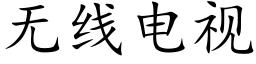 无线电视